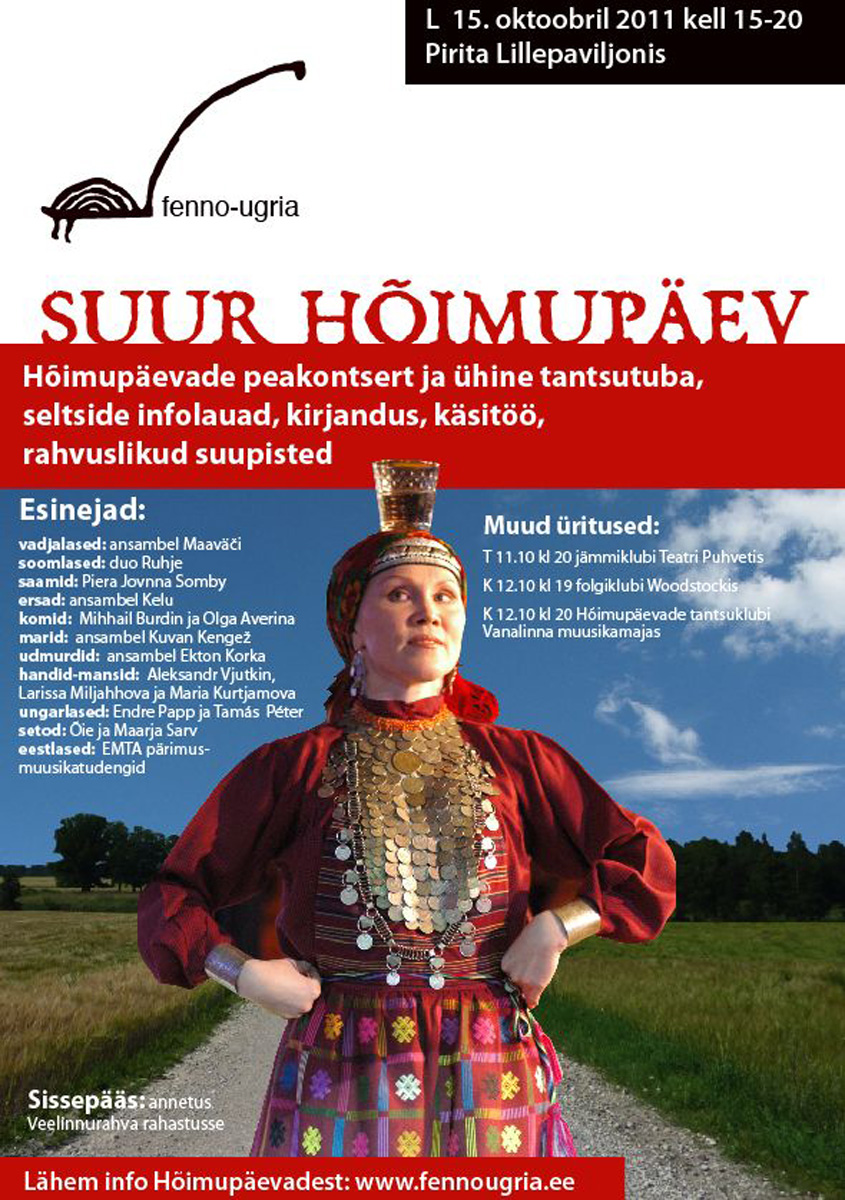 L 15. oktoobril 2011 kell 15-20
Pirita Lillepaviljonis

fenno-ugria

SUUR HÕIMUPÄEV

Hõimupäevade peakontsert ja ühine tantsutuba, seltside infolauad, kirjandus, käsitöö, rahvuslikud suupisted

Esinejad:
vadjalased: ansambel Maaväči
soomlased: duo Ruhje
saamid: Piera Jovnna Somby
ersad: ansambel Kelu
komid: Mihhail Burdin ja Olga Averina
marid: ansambel Kuvan Kengež
udmurdid: ansambel Ekton Korka
handid-mansid: Aleksandr Vjutkin, Larissa Miljahhova ja Maria Kurtjamova
ungarlased: Endre Papp ja Tamás Péter
setod: Õie ja Maarja Sarv
eestlased: EMTA pärimusmuusikatudengid

Muud üritused:
T 11.10 kl 20 jämmiklubi Teatri Puhvetis
K 12.10 kl 19 folgiklubi Woodstockis
K 12.10 kl 20 Hõimupäevade tantsuklubi Vanalinna muusikamajas

Sissepääs: annetus Veelinnurahva rahastusse

Lähem info Hõimupäevadest: www.fennougria.ee